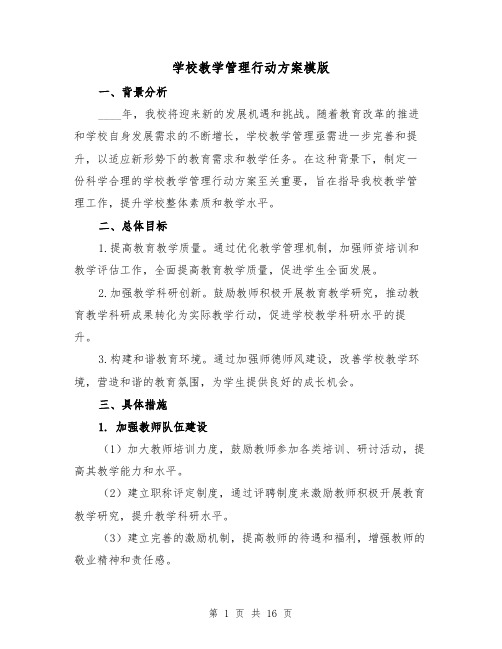 学校教学管理行动方案模版

一、背景分析

____年，我校将迎来新的发展机遇和挑战。随着教育改革的推进和学校自身发展需求的不断增长，学校教学管理亟需进一步完善和提升，以适应新形势下的教育需求和教学任务。在这种背景下，制定一份科学合理的学校教学管理行动方案至关重要，旨在指导我校教学管理工作，提升学校整体素质和教学水平。

二、总体目标

1.提高教育教学质量。通过优化教学管理机制，加强师资培训和教学评估工作，全面提高教育教学质量，促进学生全面发展。

2.加强教学科研创新。鼓励教师积极开展教育教学研究，推动教育教学科研成果转化为实际教学行动，促进学校教学科研水平的提升。

3.构建和谐教育环境。通过加强师德师风建设，改善学校教学环境，营造和谐的教育氛围，为学生提供良好的成长机会。

三、具体措施

1. 加强教师队伍建设

（1）加大教师培训力度，鼓励教师参加各类培训、研讨活动，提高其教学能力和水平。

（2）建立职称评定制度，通过评聘制度来激励教师积极开展教育教学研究，提升教学科研水平。

（3）建立完善的激励机制，提高教师的待遇和福利，增强教师的敬业精神和责任感。

第 1 页 共 16 页